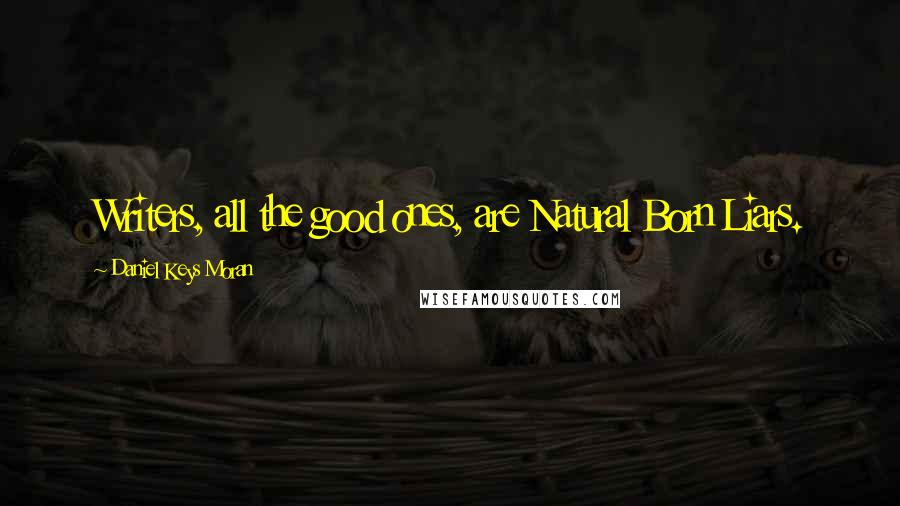 Writers, all the good ones, are Natural Born Liars.

- Daniel Keys Moran

WISEFAMOUSQUOTES.COM